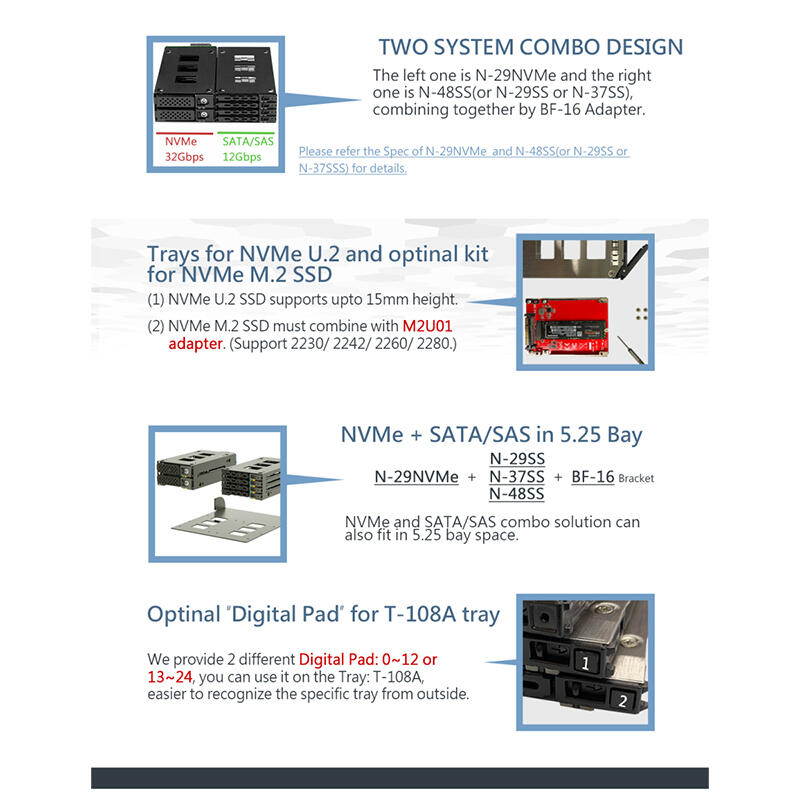 NVMe
32Gbps

SATA/SAS
12Gbps

TWO SYSTEM COMBO DESIGN

The left one is N-29NVMe and the right one is N-48SS(or N-29SS or N-37SS), combining together by BF-16 Adapter.

Please refer the Spec of N-29NVMe and N-48SS(or N-29SS or N-37SSS) for details.

Trays for NVMe U.2 and optinal kit for NVMe M.2 SSD

(1) NVMe U.2 SSD supports upto 15mm height.

(2) NVMe M.2 SSD must combine with M2U01 adapter. (Support 2230/ 2242/ 2260/ 2280.)

NVMe + SATA/SAS in 5.25 Bay

N-29NVMe + N-29SS N-37SS N-48SS + BF-16 Bracket

NVMe and SATA/SAS combo solution can also fit in 5.25 bay space.

Optinal "Digital Pad" for T-108A tray

We provide 2 different Digital Pad: 0~12 or 13~24, you can use it on the Tray: T-108A, easier to recognize the specific tray from outside.

1

2